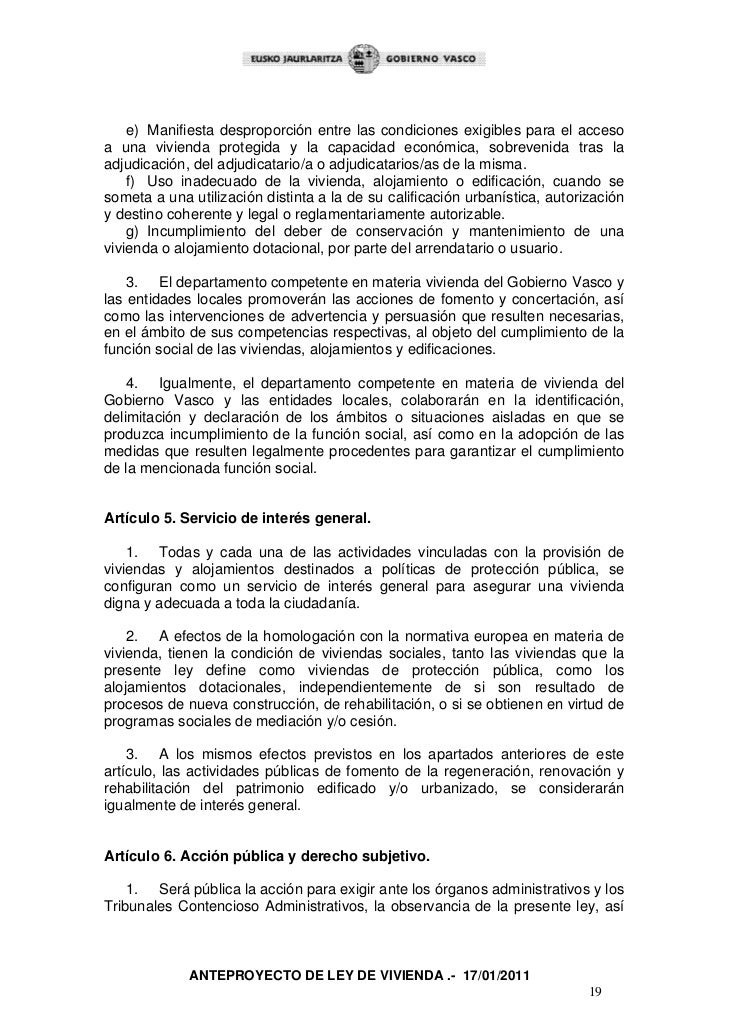 EUSKO JAURLARITZA GOBIERNO VASCO

e) Manifiesta desproporción entre las condiciones exigibles para el acceso a una vivienda protegida y la capacidad económica, sobrevenida tras la adjudicación, del adjudicatario/a o adjudicatarios/as de la misma.

f) Uso inadecuado de la vivienda, alojamiento o edificación, cuando se someta a una utilización distinta a la de su calificación urbanística, autorización y destino coherente y legal o reglamentariamente autorizable.

g) Incumplimiento del deber de conservación y mantenimiento de una vivienda o alojamiento dotacional, por parte del arrendatario o usuario.

3. El departamento competente en materia vivienda del Gobierno Vasco y las entidades locales promoverán las acciones de fomento y concertación, así como las intervenciones de advertencia y persuasión que resulten necesarias, en el ámbito de sus competencias respectivas, al objeto del cumplimiento de la función social de las viviendas, alojamientos y edificaciones.

4. Igualmente, el departamento competente en materia de vivienda del Gobierno Vasco y las entidades locales, colaborarán en la identificación, delimitación y declaración de los ámbitos o situaciones aisladas en que se produzca incumplimiento de la función social, así como en la adopción de las medidas que resulten legalmente procedentes para garantizar el cumplimiento de la mencionada función social.

Artículo 5. Servicio de interés general.

1. Todas y cada una de las actividades vinculadas con la provisión de viviendas y alojamientos destinados a políticas de protección pública, se configuran como un servicio de interés general para asegurar una vivienda digna y adecuada a toda la ciudadanía.

2. A efectos de la homologación con la normativa europea en materia de vivienda, tienen la condición de viviendas sociales, tanto las viviendas que la presente ley define como viviendas de protección pública, como los alojamientos dotacionales, independientemente de si son resultado de procesos de nueva construcción, de rehabilitación, o si se obtienen en virtud de programas sociales de mediación y/o cesión.

3. A los mismos efectos previstos en los apartados anteriores de este artículo, las actividades públicas de fomento de la regeneración, renovación y rehabilitación del patrimonio edificado y/o urbanizado, se considerarán igualmente de interés general.

Artículo 6. Acción pública y derecho subjetivo.

1. Será pública la acción para exigir ante los órganos administrativos y los Tribunales Contencioso Administrativos, la observancia de la presente ley, así

ANTEPROYECTO DE LEY DE VIVIENDA .- 17/01/2011

19